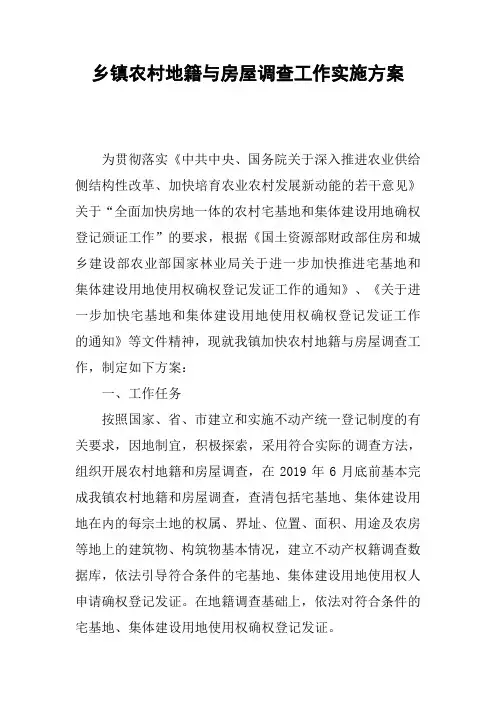 乡镇农村地籍与房屋调查工作实施方案

为贯彻落实《中共中央、国务院关于深入推进农业供给侧结构性改革、加快培育农业农村发展新动能的若干意见》关于“全面加快房地一体的农村宅基地和集体建设用地确权登记颁证工作”的要求，根据《国土资源部财政部住房和城乡建设部农业部国家林业局关于进一步加快推进宅基地和集体建设用地使用权确权登记发证工作的通知》、《关于进一步加快宅基地和集体建设用地使用权确权登记发证工作的通知》等文件精神，现就我镇加快农村地籍与房屋调查工作，制定如下方案：

一、工作任务

按照国家、省、市建立和实施不动产统一登记制度的有关要求，因地制宜，积极探索，采用符合实际的调查方法，组织开展农村地籍和房屋调查，在 2019 年 6 月底前基本完成我镇农村地籍和房屋调查，查清包括宅基地、集体建设用地在内的每宗土地的权属、界址、位置、面积、用途及农房等地上的建筑物、构筑物基本情况，建立不动产权籍调查数据库，依法引导符合条件的宅基地、集体建设用地使用权人申请确权登记发证。在地籍调查基础上，依法对符合条件的宅基地、集体建设用地使用权确权登记发证。